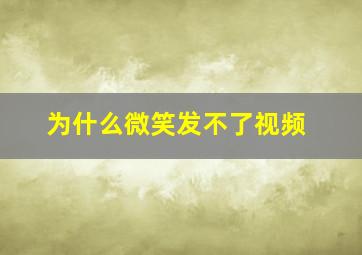 为什么微笑发不了视频